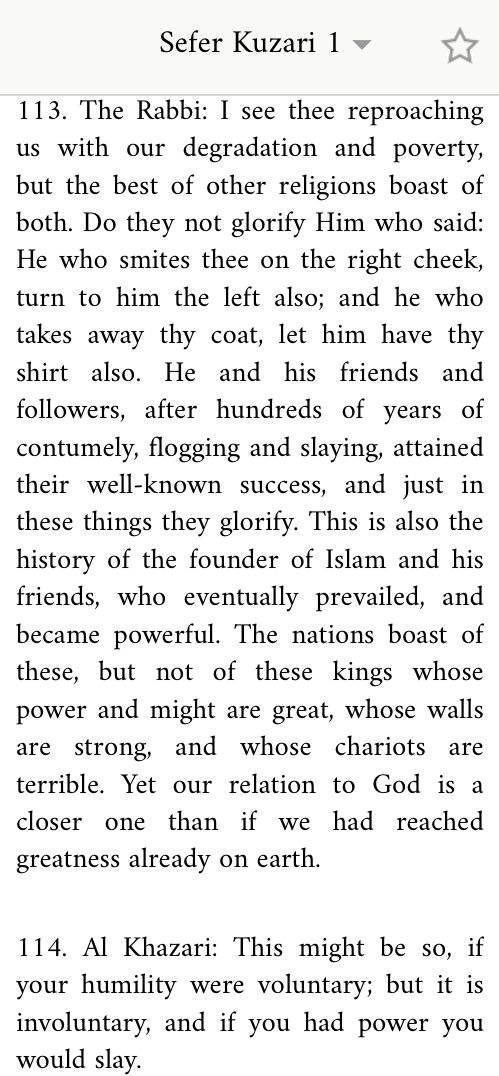 Sefer Kuzari 1

113. The Rabbi: I see thee reproaching us with our degradation and poverty, but the best of other religions boast of both. Do they not glorify Him who said: He who smites thee on the right cheek, turn to him the left also; and he who takes away thy coat, let him have thy shirt also. He and his friends and followers, after hundreds of years of contumely, flogging and slaying, attained their well-known success, and just in these things they glorify. This is also the history of the founder of Islam and his friends, who eventually prevailed, and became powerful. The nations boast of these, but not of these kings whose power and might are great, whose walls are strong, and whose chariots are terrible. Yet our relation to God is a closer one than if we had reached greatness already on earth.

114. Al Khazari: This might be so, if your humility were voluntary; but it is involuntary, and if you had power you would slay.